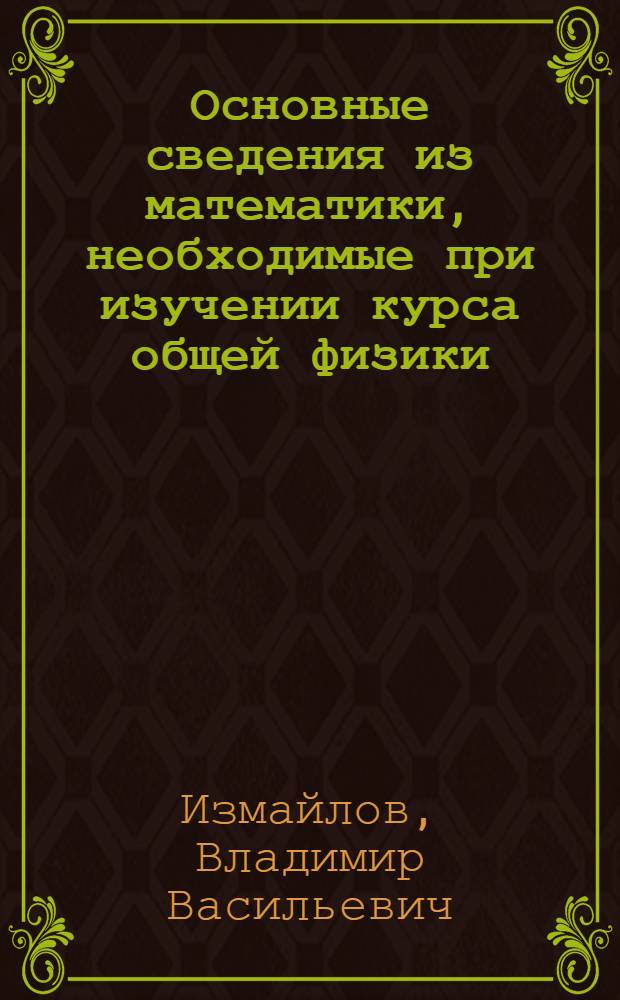 Основные сведения из математики, необходимые при изучении курса общей физики

Измайлов, Владимир Васильевич